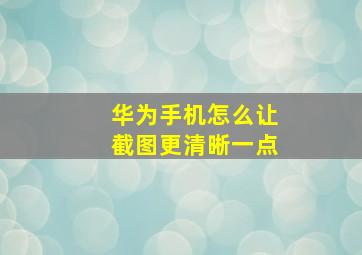 华为手机怎么让截图更清晰一点